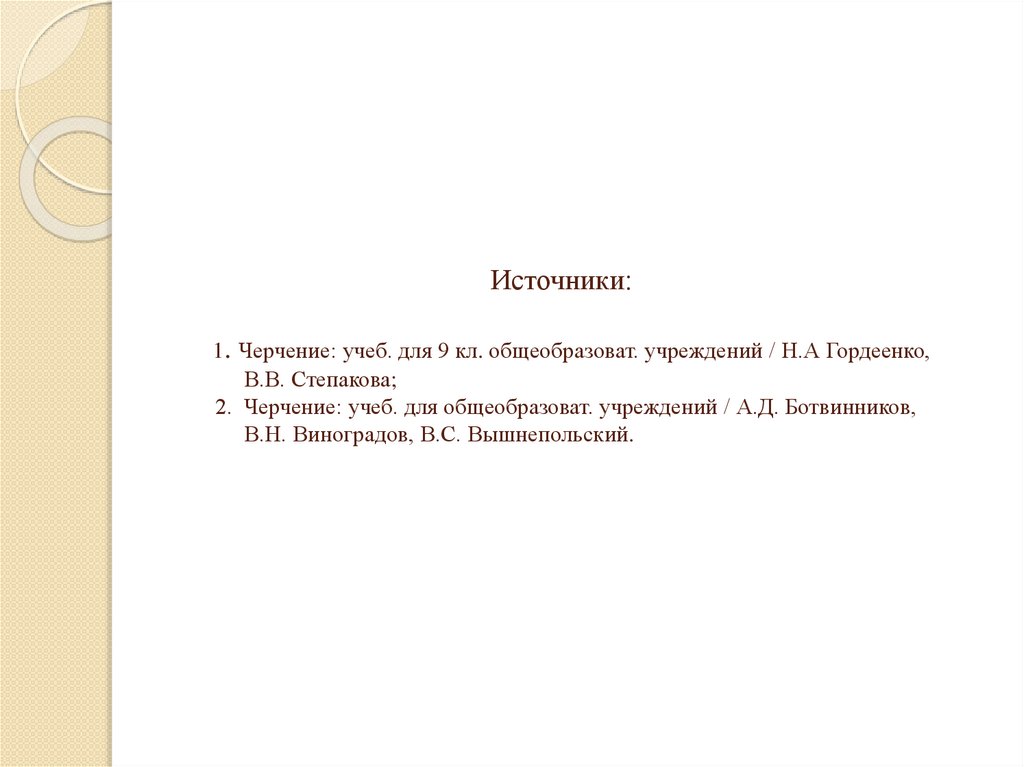 Источники:

1. Черчение: учеб. для 9 кл. общеобразоват. учреждений / Н.А Гордеенко, В.В. Степакова;
2. Черчение: учеб. для общеобразоват. учреждений / А.Д. Ботвинников, В.Н. Виноградов, В.С. Вышнепольский.